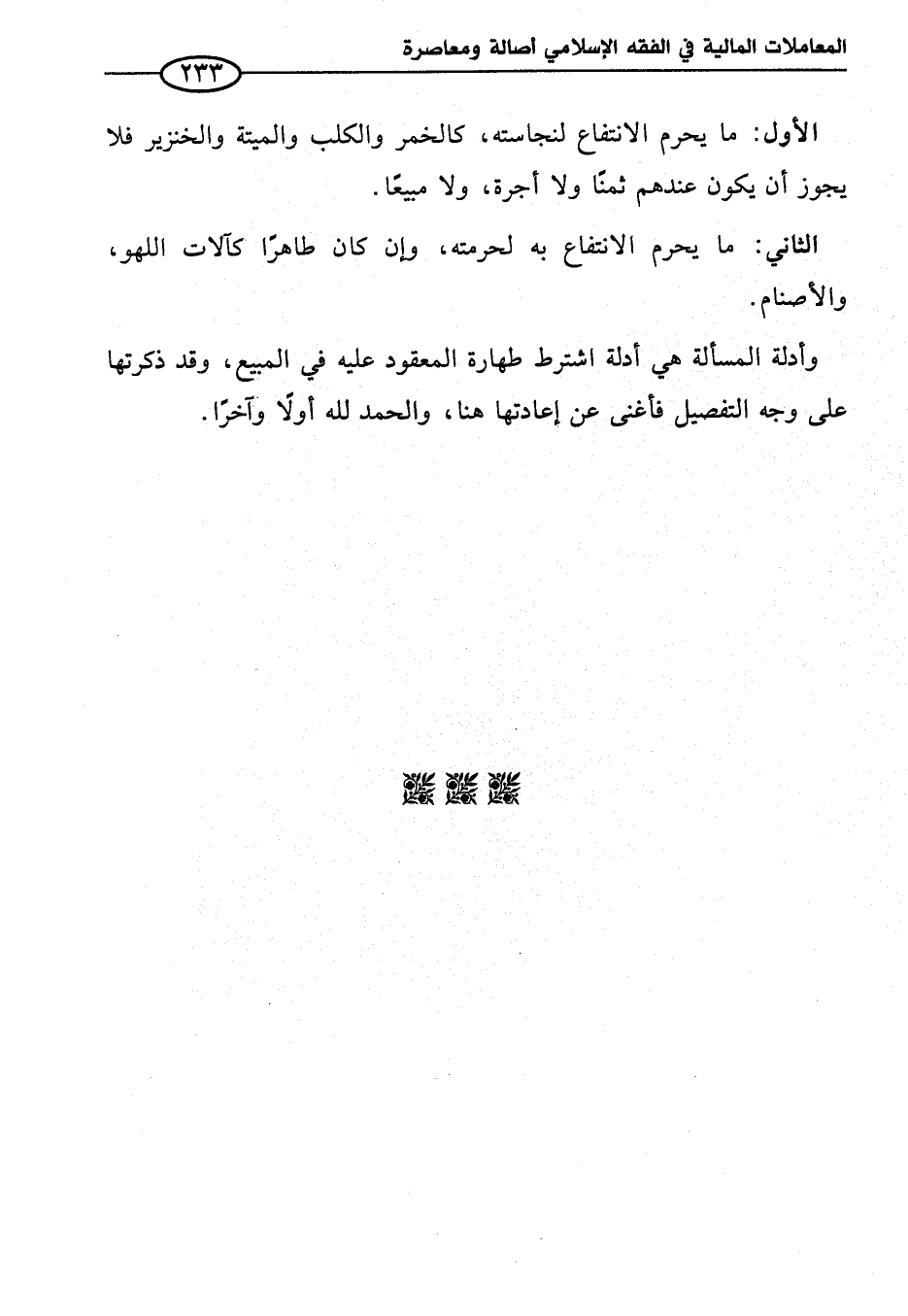 المعاملات المالية في الفقه الإسلامي أصالة ومعاصرة

٢٣٣

الأول: ما يحرم الانتفاع لنجاسته، كالخمر والكلب والميتة والخنزير فلا يجوز أن يكون عندهم ثمنًا ولا أجرة، ولا مبيعًا.

الثاني: ما يحرم الانتفاع به لحرمته، وإن كان طاهرًا كآلات اللهو، والأصنام.

وأدلة المسألة هي أدلة اشترط طهارة المعقود عليه في المبيع، وقد ذكرتها على وجه التفصيل فأغنى عن إعادتها هنا، والحمد لله أولًا وآخرًا.